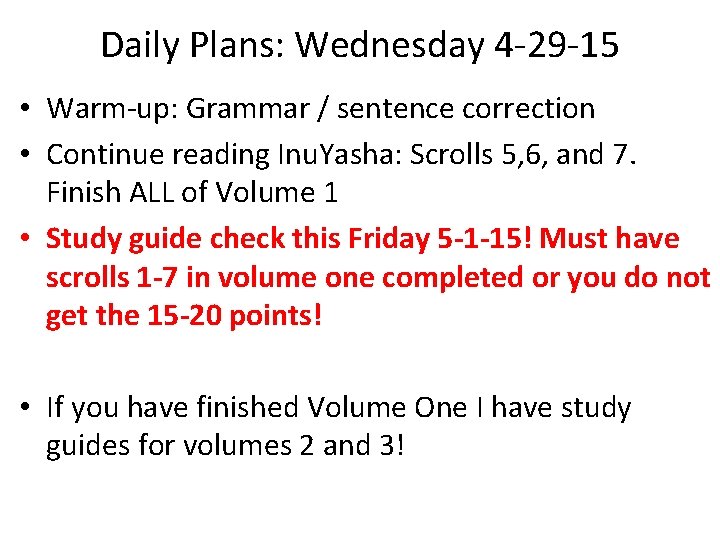 Daily Plans: Wednesday 4-29-15

• Warm-up: Grammar / sentence correction

• Continue reading InuYasha: Scrolls 5,6, and 7. Finish ALL of Volume 1

• Study guide check this Friday 5-1-15! Must have scrolls 1-7 in volume one completed or you do not get the 15-20 points!

• If you have finished Volume One I have study guides for volumes 2 and 3!